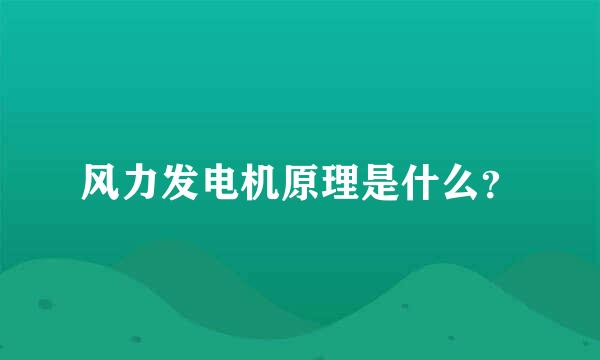 风力发电机原理是什么？